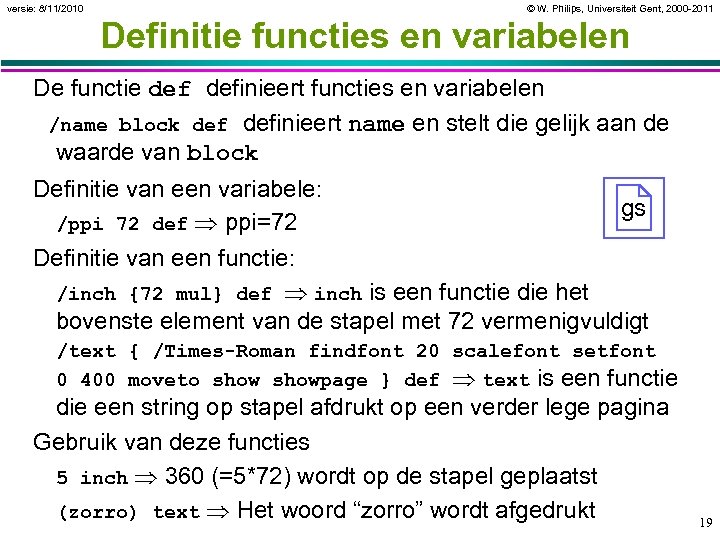 versie: 8/11/2010

© W. Philips, Universiteit Gent, 2000-2011

Definitie functies en variabelen

De functie def definieert functies en variabelen

/name block def definieert name en stelt die gelijk aan de waarde van block

Definitie van een variabele:

/ppi 72 def $\Rightarrow$ ppi=72

gs

Definitie van een functie:

/inch {72 mul} def $\Rightarrow$ inch is een functie die het bovenste element van de stapel met 72 vermenigvuldigt

/text { /Times-Roman findfont 20 scalefont setfont 0 400 moveto show showpage } def $\Rightarrow$ text is een functie die een string op stapel afdrukt op een verder lege pagina

Gebruik van deze functies

5 inch $\Rightarrow$ 360 (=5*72) wordt op de stapel geplaatst

(zorro) text $\Rightarrow$ Het woord “zorro” wordt afgedrukt

19